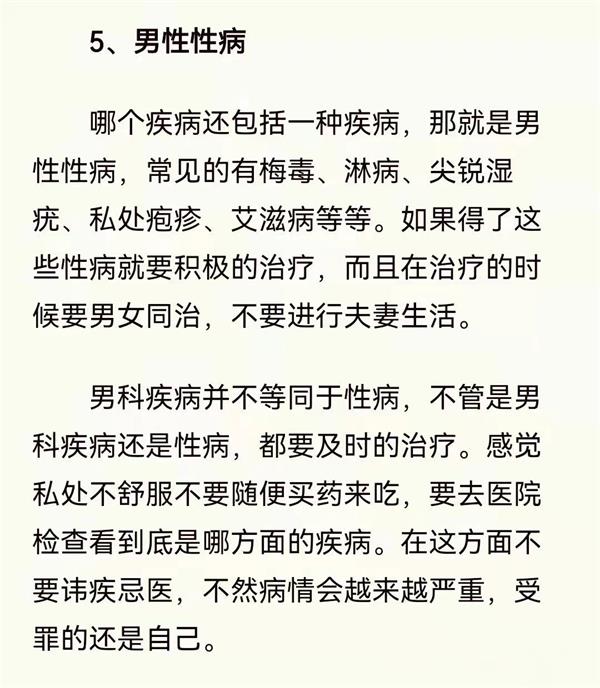 5、男性性病

哪个疾病还包括一种疾病，那就是男性性病，常见的有梅毒、淋病、尖锐湿疣、私处疱疹、艾滋病等等。如果得了这些性病就要积极的治疗，而且在治疗的时候要男女同治，不要进行夫妻生活。

男科疾病并不等同于性病，不管是男科疾病还是性病，都要及时的治疗。感觉私处不舒服不要随便买药来吃，要去医院检查看到底是哪方面的疾病。在这方面不要讳疾忌医，不然病情会越来越严重，受罪的还是自己。